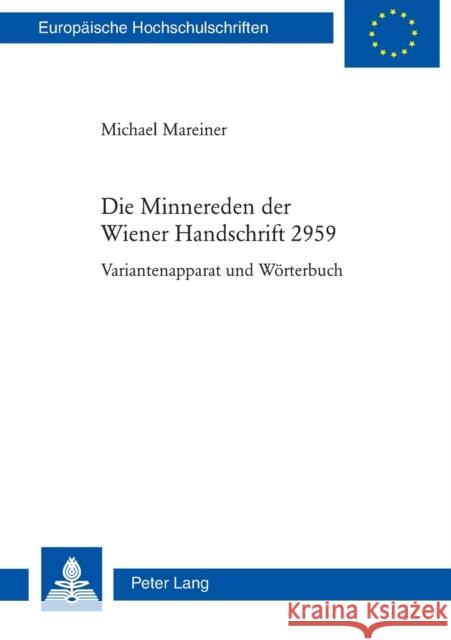 Europäische Hochschulschriften

Michael Mareiner

Die Minnereden der Wiener Handschrift 2959

Variantenapparat und Wörterbuch

Peter Lang